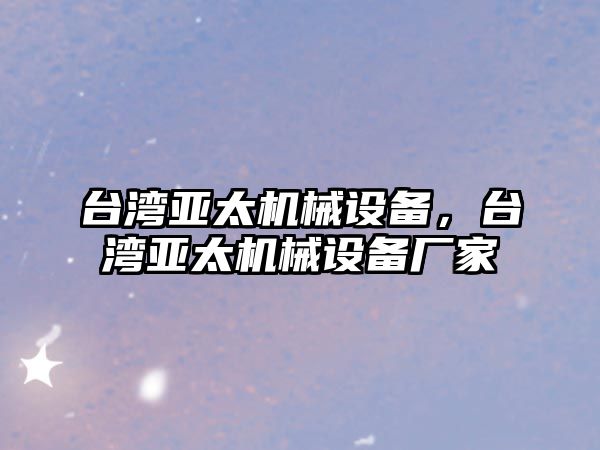 台湾亚太机械设备，台湾亚太机械设备厂家